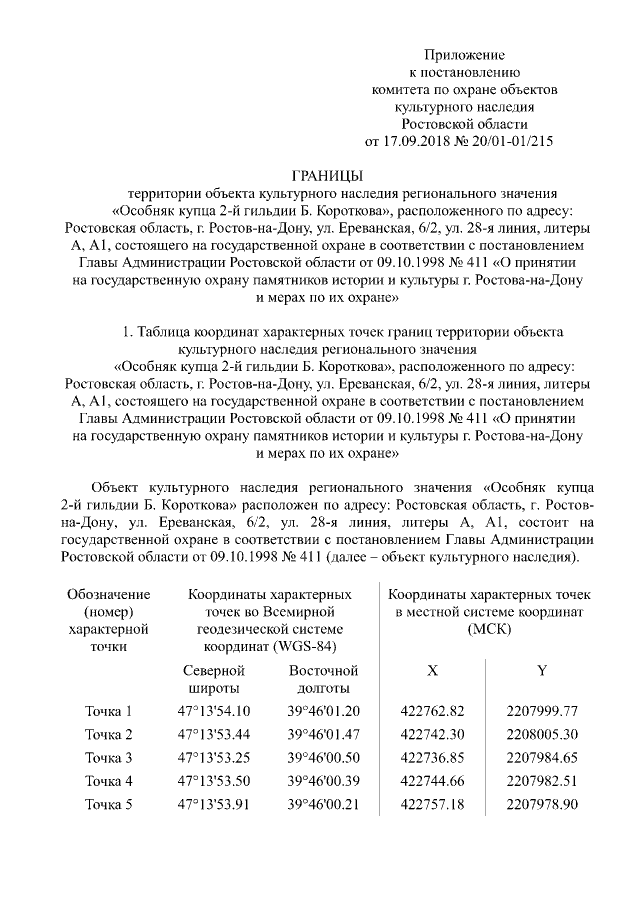 Приложение
к постановлению
комитета по охране объектов
культурного наследия
Ростовской области
от 17.09.2018 № 20/01-01/215

ГРАНИЦЫ
территории объекта культурного наследия регионального значения «Особняк купца 2-й гильдии Б. Короткова», расположенного по адресу: Ростовская область, г. Ростов-на-Дону, ул. Ереванская, 6/2, ул. 28-я линия, литеры А, А1, состоящего на государственной охране в соответствии с постановлением Главы Администрации Ростовской области от 09.10.1998 № 411 «О принятии на государственную охрану памятников истории и культуры г. Ростова-на-Дону и мерах по их охране»

1. Таблица координат характерных точек границ территории объекта культурного наследия регионального значения «Особняк купца 2-й гильдии Б. Короткова», расположенного по адресу: Ростовская область, г. Ростов-на-Дону, ул. Ереванская, 6/2, ул. 28-я линия, литеры А, А1, состоящего на государственной охране в соответствии с постановлением Главы Администрации Ростовской области от 09.10.1998 № 411 «О принятии на государственную охрану памятников истории и культуры г. Ростова-на-Дону и мерах по их охране»

Объект культурного наследия регионального значения «Особняк купца 2-й гильдии Б. Короткова» расположен по адресу: Ростовская область, г. Ростов-на-Дону, ул. Ереванская, 6/2, ул. 28-я линия, литеры А, А1, состоит на государственной охране в соответствии с постановлением Главы Администрации Ростовской области от 09.10.1998 № 411 (далее – объект культурного наследия).

| Обозначение (номер) характерной точки | Координаты характерных точек во Всемирной геодезической системе координат (WGS-84) | | Координаты характерных точек в местной системе координат (МСК) | |
|---|---|---|---|---|
| | Северной широты | Восточной долготы | X | Y |
| Точка 1 | 47°13'54.10 | 39°46'01.20 | 422762.82 | 2207999.77 |
| Точка 2 | 47°13'53.44 | 39°46'01.47 | 422742.30 | 2208005.30 |
| Точка 3 | 47°13'53.25 | 39°46'00.50 | 422736.85 | 2207984.65 |
| Точка 4 | 47°13'53.50 | 39°46'00.39 | 422744.66 | 2207982.51 |
| Точка 5 | 47°13'53.91 | 39°46'00.21 | 422757.18 | 2207978.90 |